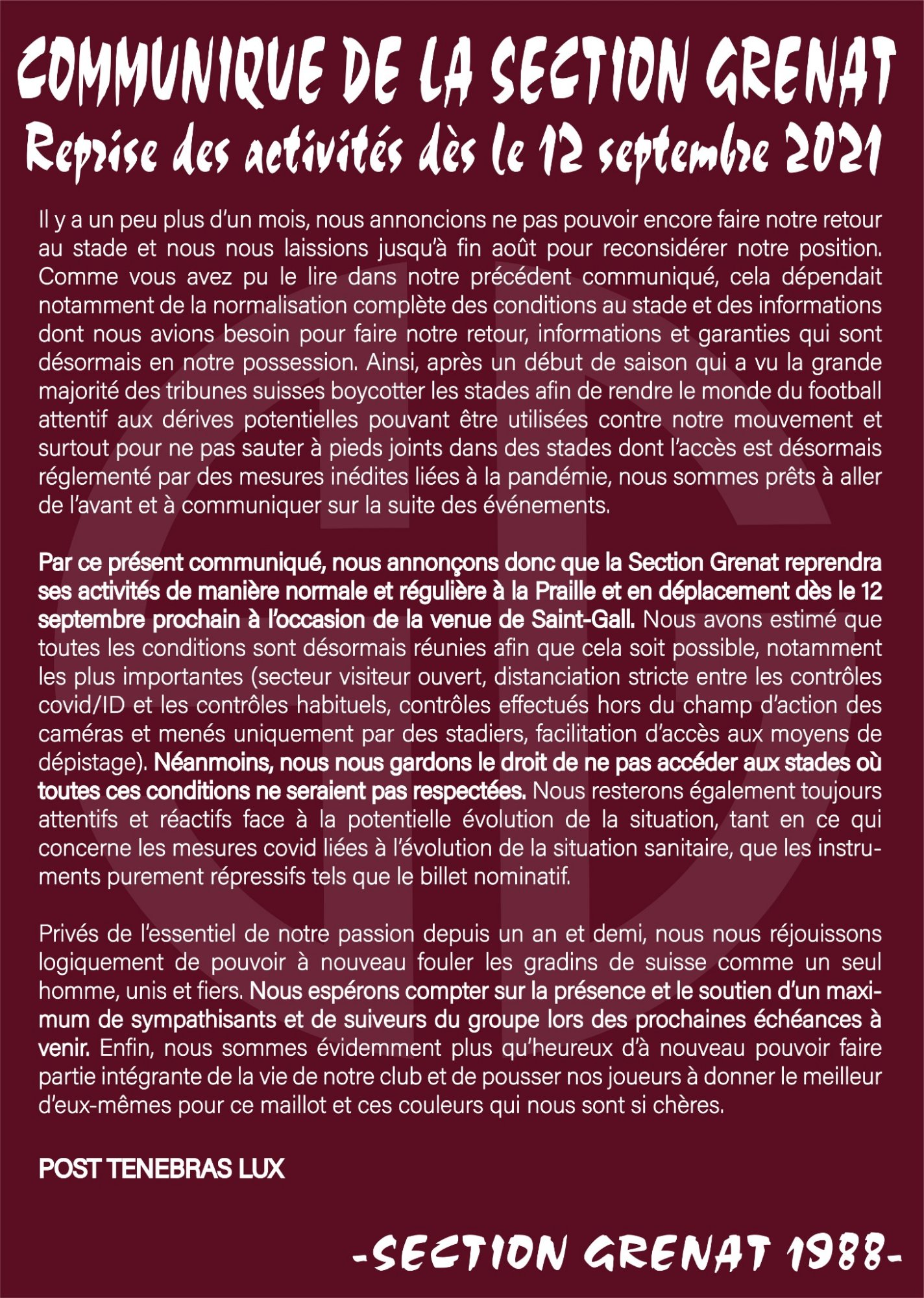 COMMUNIQUE DE LA SECTION GRENAT
Reprise des activités dès le 12 septembre 2021

Il y a un peu plus d'un mois, nous annoncions ne pas pouvoir encore faire notre retour au stade et nous nous laissions jusqu'à fin août pour reconsidérer notre position. Comme vous avez pu le lire dans notre précédent communiqué, cela dépendait notamment de la normalisation complète des conditions au stade et des informations dont nous avions besoin pour faire notre retour, informations et garanties qui sont désormais en notre possession. Ainsi, après un début de saison qui a vu la grande majorité des tribunes suisses boycotter les stades afin de rendre le monde du football attentif aux dérives potentielles pouvant être utilisées contre notre mouvement et surtout pour ne pas sauter à pieds joints dans des stades dont l'accès est désormais réglementé par des mesures inédites liées à la pandémie, nous sommes prêts à aller de l'avant et à communiquer sur la suite des événements.

Par ce présent communiqué, nous annonçons donc que la Section Grenat reprendra ses activités de manière normale et régulière à la Praille et en déplacement dès le 12 septembre prochain à l'occasion de la venue de Saint-Gall. Nous avons estimé que toutes les conditions sont désormais réunies afin que cela soit possible, notamment les plus importantes (secteur visiteur ouvert, distanciation stricte entre les contrôles covid/ID et les contrôles habituels, contrôles effectués hors du champ d'action des caméras et menés uniquement par des stadiers, facilitation d'accès aux moyens de dépistage). Néanmoins, nous nous gardons le droit de ne pas accéder aux stades où toutes ces conditions ne seraient pas respectées. Nous resterons également toujours attentifs et réactifs face à la potentielle évolution de la situation, tant en ce qui concerne les mesures covid liées à l'évolution de la situation sanitaire, que les instruments purement répressifs tels que le billet nominatif.

Privés de l'essentiel de notre passion depuis un an et demi, nous nous réjouissons logiquement de pouvoir à nouveau fouler les gradins de suisse comme un seul homme, unis et fiers. Nous espérons compter sur la présence et le soutien d'un maximum de sympathisants et de suiveurs du groupe lors des prochaines échéances à venir. Enfin, nous sommes évidemment plus qu'heureux d'à nouveau pouvoir faire partie intégrante de la vie de notre club et de pousser nos joueurs à donner le meilleur d'eux-mêmes pour ce maillot et ces couleurs qui nous sont si chères.

POST TENEBRAS LUX

-SECTION GRENAT 1988-